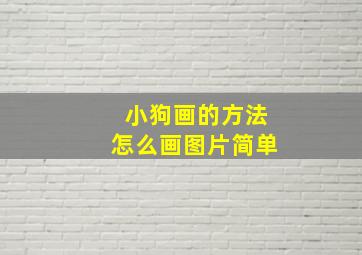 小狗画的方法
怎么画图片简单